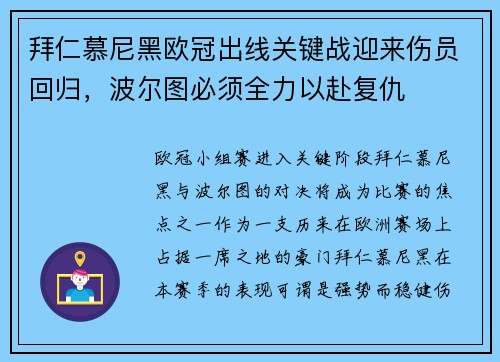 拜仁慕尼黑欧冠出线关键战迎来伤员回归，波尔图必须全力以赴复仇

欧冠小组赛进入关键阶段拜仁慕尼黑与波尔图的对决将成为比赛的焦点之一作为一支历来在欧洲赛场上占据一席之地的豪门拜仁慕尼黑在本赛季的表现可谓是强势而稳健伤